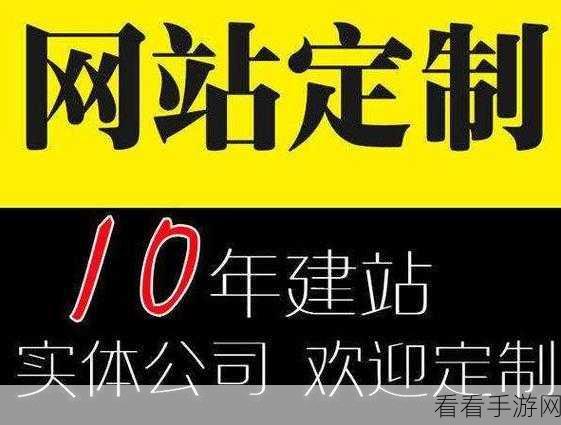 网站定制

10年建站

实体公司 欢迎定制

看看手游网